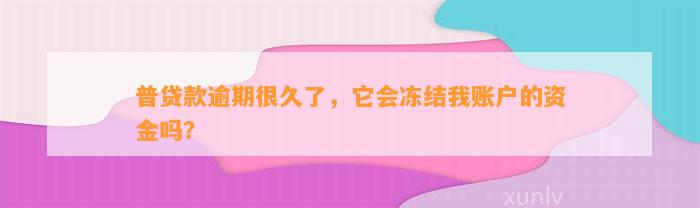 普贷款逾期很久了，它会冻结我账户的资金吗?

xunlv